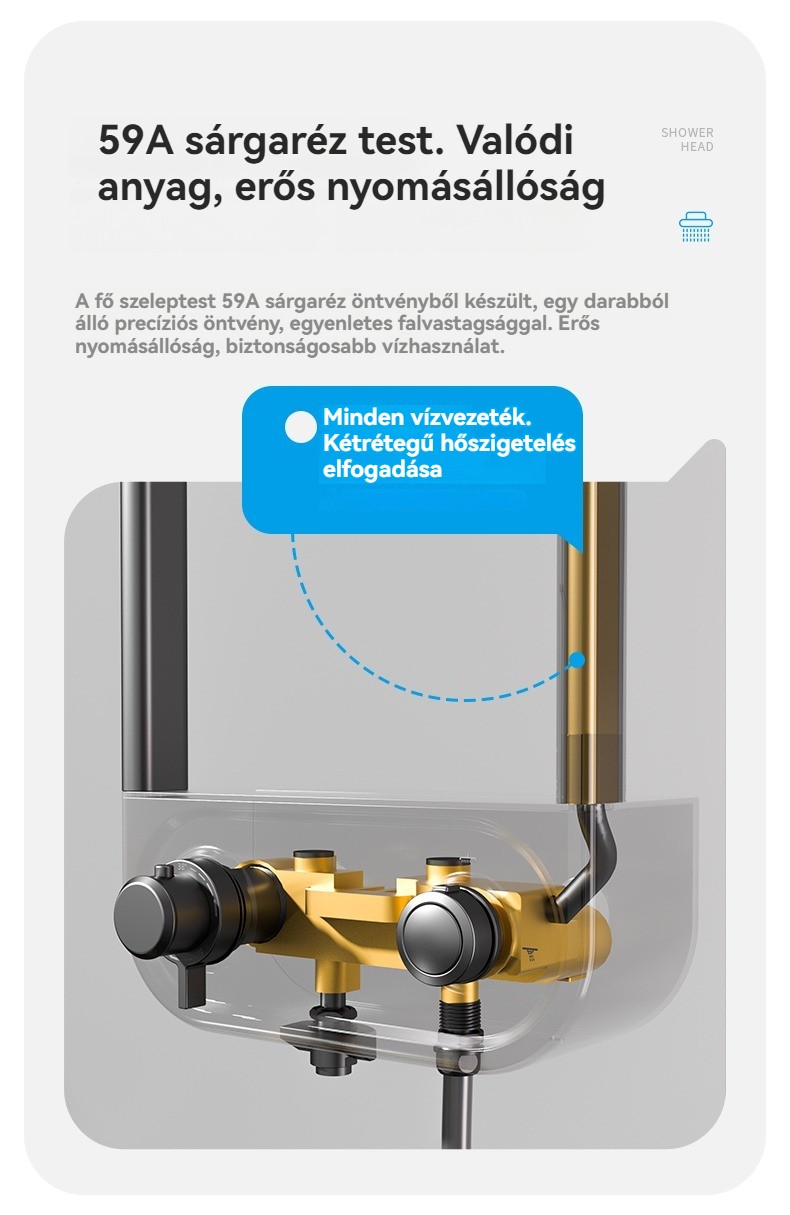 59A sárgaréz test. Valódi anyag, erős nyomásállóság

SHOWER
HEAD

A fő szeleptest 59A sárgaréz öntvényből készült, egy darabból álló precíziós öntvény, egyenletes falvastagsággal. Erős nyomásállóság, biztonságosabb vízhasználat.

Minden vízvezeték. Kétrétegű hőszigetelés elfogadása